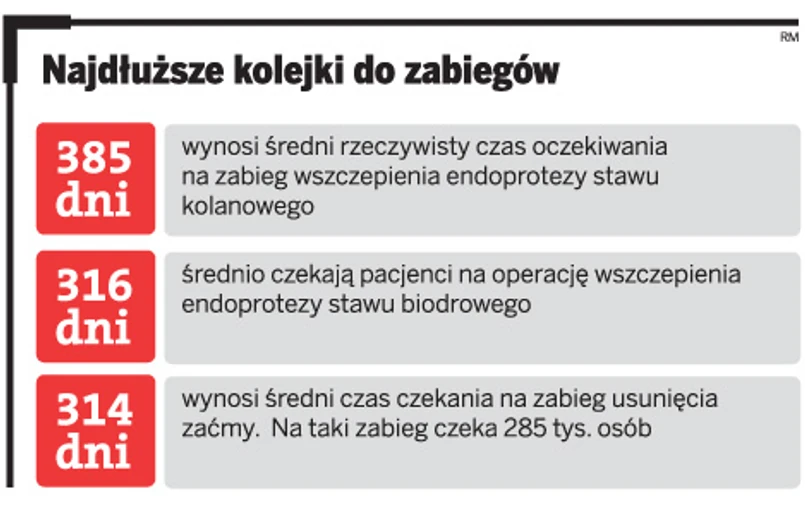 RM

Najdłuższe kolejki do zabiegów

385 dni

wynosi średni rzeczywisty czas oczekiwania na zabieg wszczepienia endoprotezy stawu kolanowego

316 dni

średnio czekają pacjenci na operację wszczepienia endoprotezy stawu biodrowego

314 dni

wynosi średni czas czekania na zabieg usunięcia zaćmy. Na taki zabieg czeka 285 tys. osób